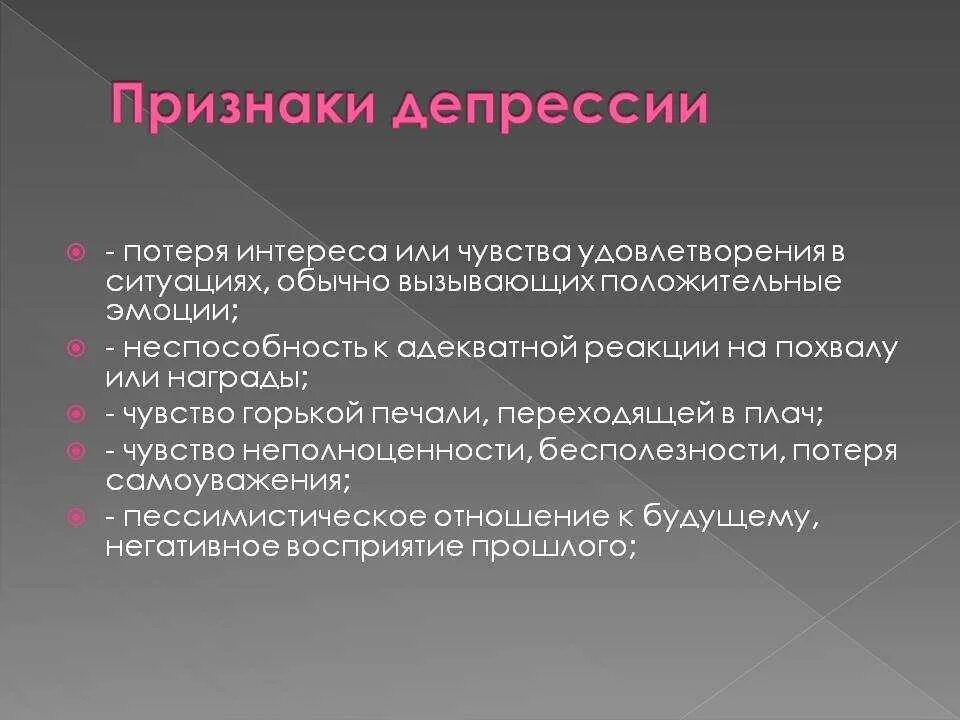 Признаки депрессии

- потеря интереса или чувства удовлетворения в ситуациях, обычно вызывающих положительные эмоции;
- неспособность к адекватной реакции на похвалу или награды;
- чувство горькой печали, переходящей в плач;
- чувство неполноценности, бесполезности, потеря самоуважения;
- пессимистическое отношение к будущему, негативное восприятие прошлого;